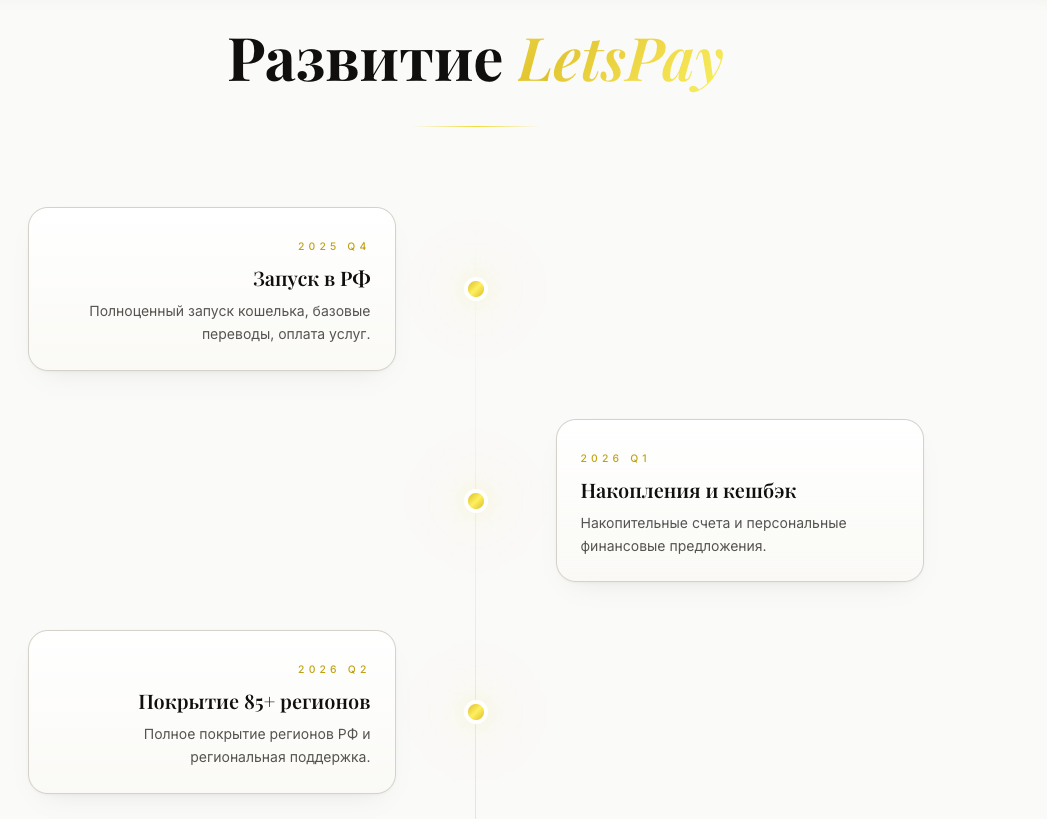 Развитие LetsPay

2025 Q4

Запуск в РФ

Полноценный запуск кошелька, базовые переводы, оплата услуг.

2026 Q1

Накопления и кешбэк

Накопительные счета и персональные финансовые предложения.

2026 Q2

Покрытие 85+ регионов

Полное покрытие регионов РФ и региональная поддержка.